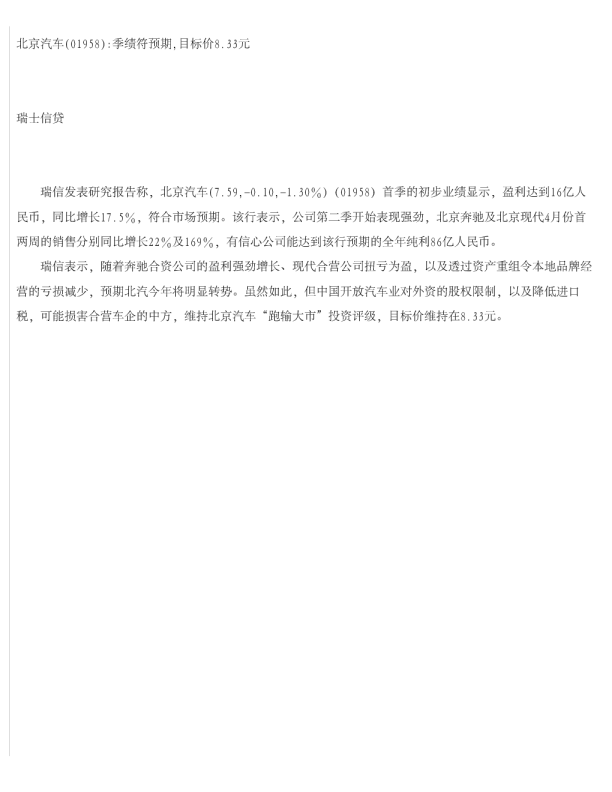 北京汽车(01958):季绩符预期,目标价8.33元

瑞士信贷

瑞信发表研究报告称，北京汽车(7.59,-0.10,-1.30%)（01958）首季的初步业绩显示，盈利达到16亿人民币，同比增长17.5%，符合市场预期。该行表示，公司第二季开始表现强劲，北京奔驰及北京现代4月份首两周的销售分别同比增长22%及169%，有信心公司能达到该行预期的全年纯利86亿人民币。

瑞信表示，随着奔驰合资公司的盈利强劲增长、现代合营公司扭亏为盈，以及透过资产重组令本地品牌经营的亏损减少，预期北汽今年将明显转势。虽然如此，但中国开放汽车业对外资的股权限制，以及降低进口税，可能损害合营车企的中方，维持北京汽车“跑输大市”投资评级，目标价维持在8.33元。